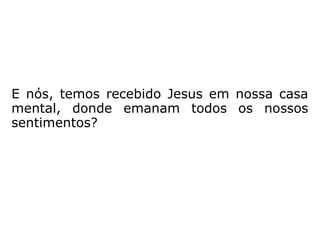 E nós, temos recebido Jesus em nossa casa mental, donde emanam todos os nossos sentimentos?